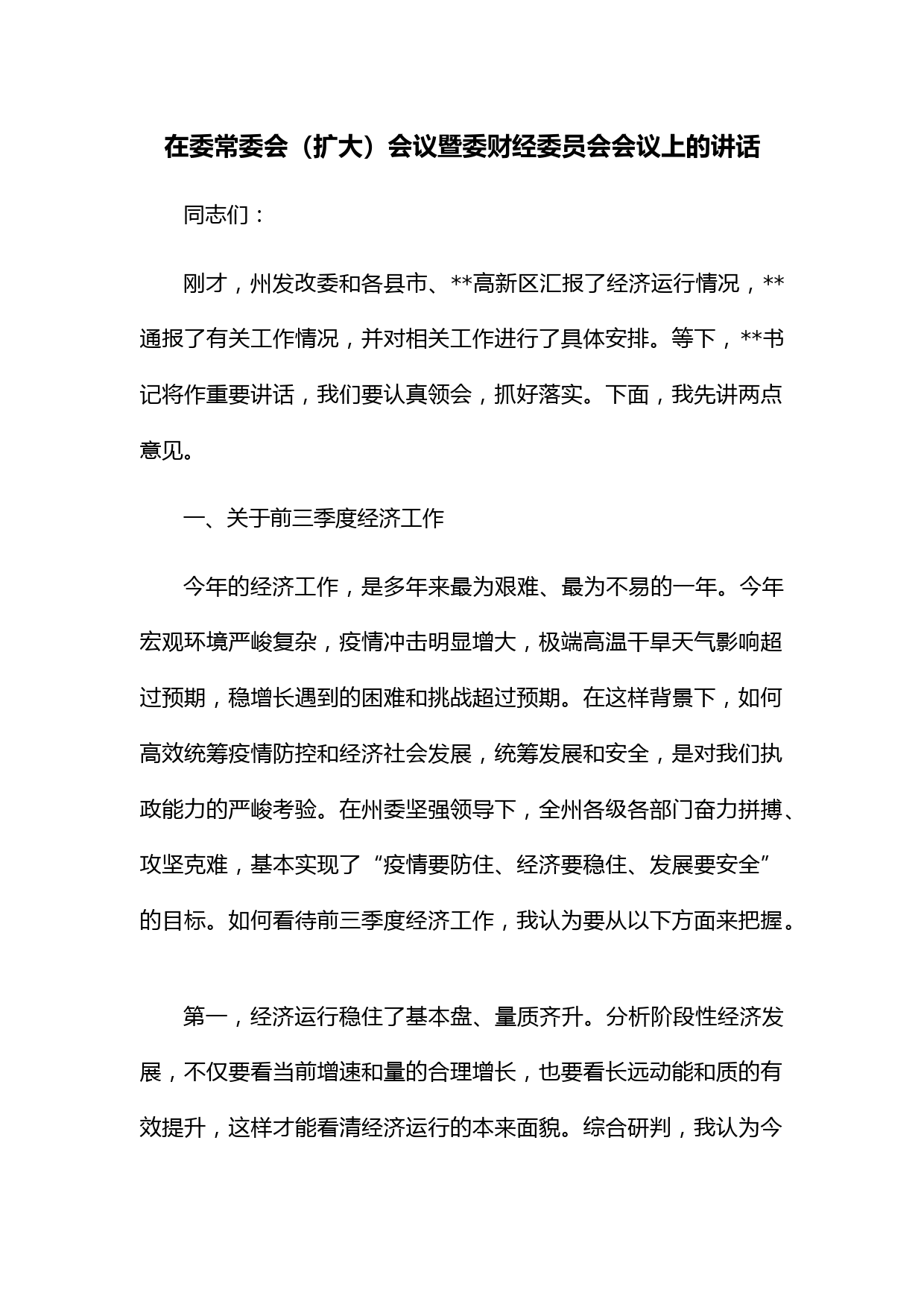 在委常委会（扩大）会议暨委财经委员会会议上的讲话

同志们：

刚才，州发改委和各县市、**高新区汇报了经济运行情况，**通报了有关工作情况，并对相关工作进行了具体安排。等下，**书记将作重要讲话，我们要认真领会，抓好落实。下面，我先讲两点意见。

一、关于前三季度经济工作

今年的经济工作，是多年来最为艰难、最为不易的一年。今年宏观环境严峻复杂，疫情冲击明显增大，极端高温干旱天气影响超过预期，稳增长遇到的困难和挑战超过预期。在这样背景下，如何高效统筹疫情防控和经济社会发展，统筹发展和安全，是对我们执政能力的严峻考验。在州委坚强领导下，全州各级各部门奋力拼搏、攻坚克难，基本实现了“疫情要防住、经济要稳住、发展要安全”的目标。如何看待前三季度经济工作，我认为要从以下方面来把握。

第一，经济运行稳住了基本盘、量质齐升。分析阶段性经济发展，不仅要看当前增速和量的合理增长，也要看长远动能和质的有效提升，这样才能看清经济运行的本来面貌。综合研判，我认为今